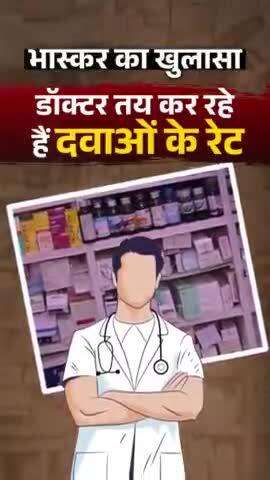 भास्कर का खुलासा

डॉक्टर तय कर रहे हैं दवाओं के रेट